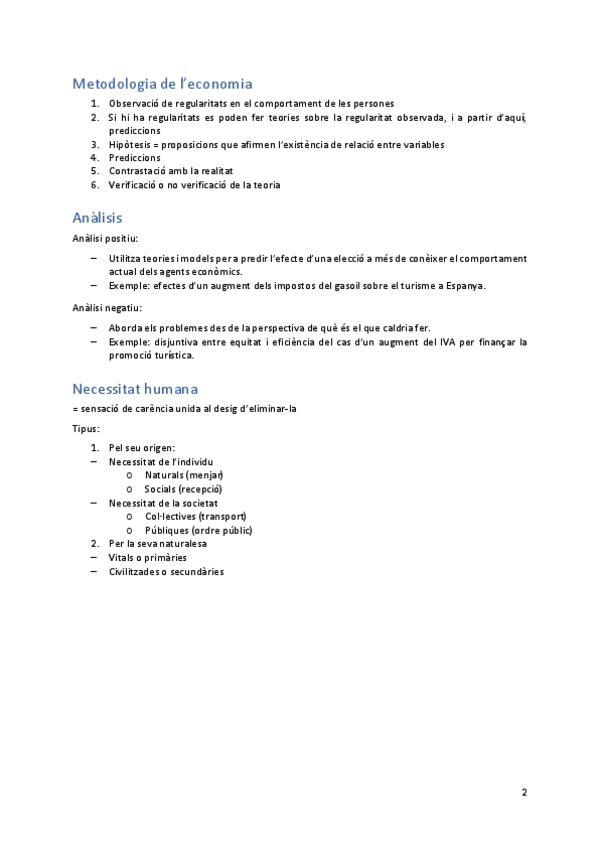 Metodologia de l'economia

1. Observació de regularitats en el comportament de les persones
2. Si hi ha regularitats es poden fer teories sobre la regularitat observada, i a partir d'aquí, prediccions
3. Hipòtesis = proposicions que afirmen l'existència de relació entre variables
4. Prediccions
5. Contrastació amb la realitat
6. Verificació o no verificació de la teoria

Anàlisis

Anàlisi positiu:

– Utilitza teories i models per a predir l'efecte d'una elecció a més de conèixer el comportament actual dels agents econòmics.
– Exemple: efectes d'un augment dels impostos del gasoil sobre el turisme a Espanya.

Anàlisi negatiu:

– Aborda els problemes des de la perspectiva de què és el que caldria fer.
– Exemple: disjuntiva entre equitat i eficiència del cas d'un augment del IVA per finançar la promoció turística.

Necessitat humana

= sensació de carència unida al desig d'eliminar-la

Tipus:

1. Pel seu origen:
– Necessitat de l'individu
  o Naturals (menjar)
  o Socials (recepció)
– Necessitat de la societat
  o Col·lectives (transport)
  o Públiques (ordre públic)
2. Per la seva naturalesa
– Vitals o primàries
– Civilitzades o secundàries

2